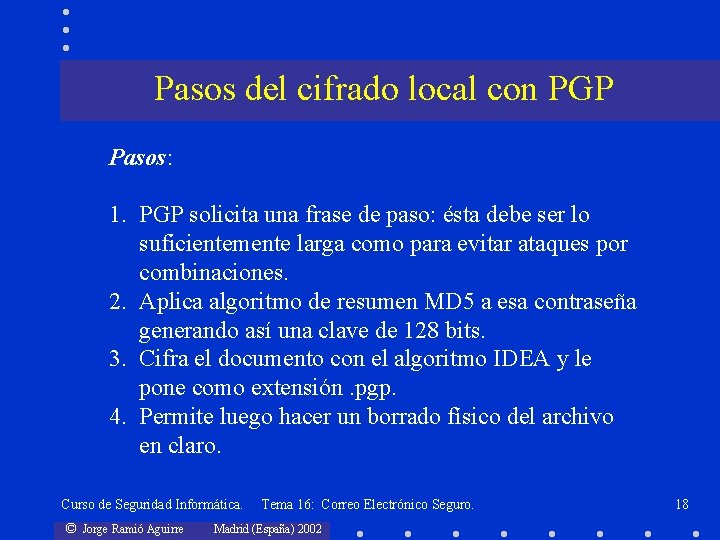 Pasos del cifrado local con PGP

Pasos:

1. PGP solicita una frase de paso: ésta debe ser lo suficientemente larga como para evitar ataques por combinaciones.
2. Aplica algoritmo de resumen MD5 a esa contraseña generando así una clave de 128 bits.
3. Cifra el documento con el algoritmo IDEA y le pone como extensión .pgp.
4. Permite luego hacer un borrado físico del archivo en claro.

Curso de Seguridad Informática. Tema 16: Correo Electrónico Seguro. 18

© Jorge Ramió Aguirre Madrid (España) 2002